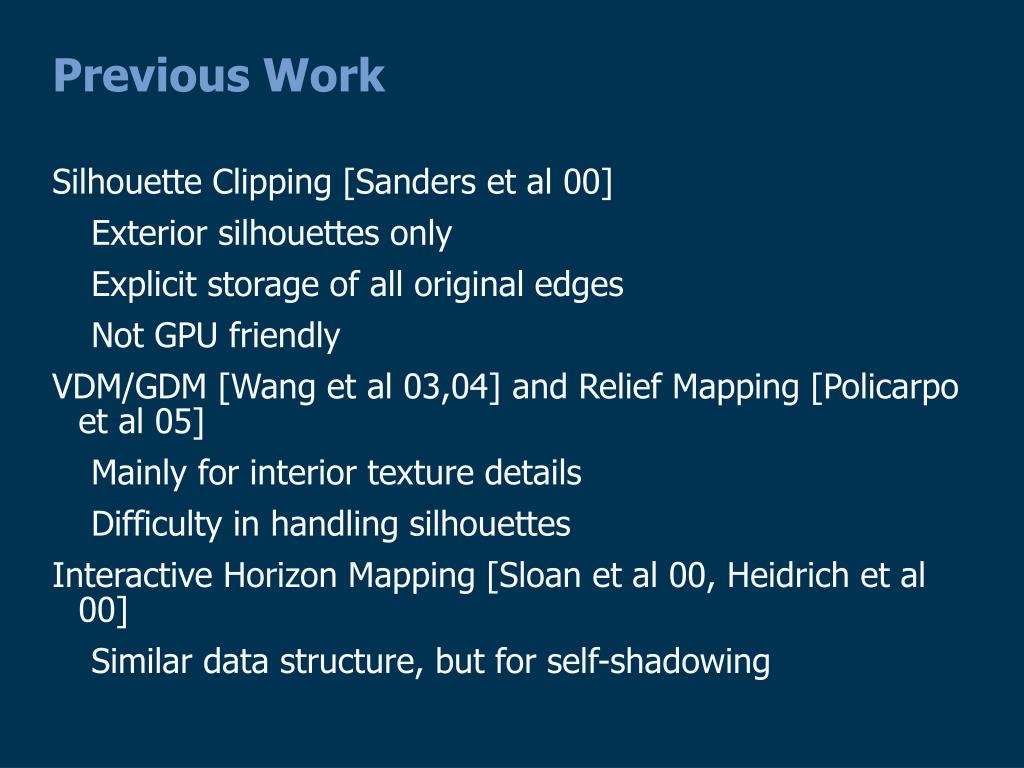 Previous Work

Silhouette Clipping [Sanders et al 00]

Exterior silhouettes only

Explicit storage of all original edges

Not GPU friendly

VDM/GDM [Wang et al 03,04] and Relief Mapping [Policarpo et al 05]

Mainly for interior texture details

Difficulty in handling silhouettes

Interactive Horizon Mapping [Sloan et al 00, Heidrich et al 00]

Similar data structure, but for self-shadowing